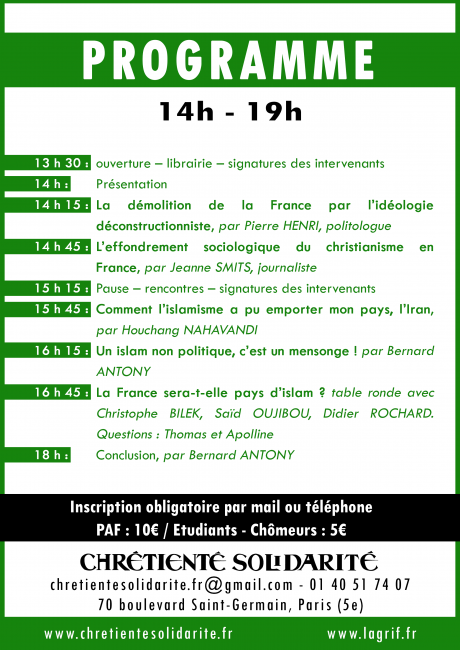 PROGRAMME

14h - 19h

13 h 30 : ouverture – librairie – signatures des intervenants

14 h : Présentation

14 h 15 : La démolition de la France par l'idéologie déconstructionniste, par Pierre HENRI, politologue

14 h 45 : L'effondrement sociologique du christianisme en France, par Jeanne SMITS, journaliste

15 h 15 : Pause – rencontres – signatures des intervenants

15 h 45 : Comment l'islamisme a pu emporter mon pays, l'Iran, par Houchang NAHAVANDI

16 h 15 : Un islam non politique, c'est un mensonge ! par Bernard ANTONY

16 h 45 : La France sera-t-elle pays d'islam ? table ronde avec Christophe BILEK, Saïd OUJIBOU, Didier ROCHARD. Questions : Thomas et Apolline

18 h : Conclusion, par Bernard ANTONY

Inscription obligatoire par mail ou téléphone
PAF : 10€ / Etudiants - Chômeurs : 5€

CHRÉTIENTÉ SOLIDARITÉ
chretientesolidarite.fr@gmail.com - 01 40 51 74 07
70 boulevard Saint-Germain, Paris (5e)

www.chretientesolidarite.fr www.lagrif.fr